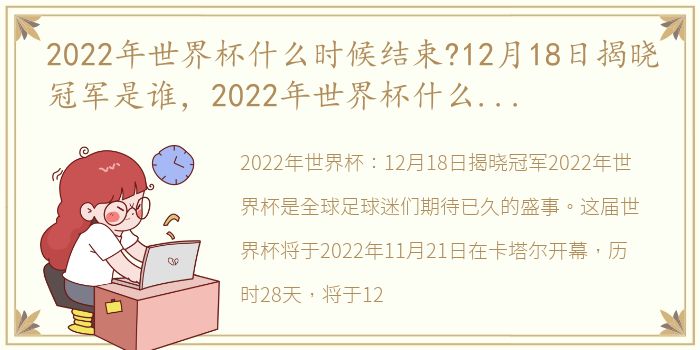 2022年世界杯什么时候结束?12月18日揭晓冠军是谁，2022年世界杯什么...

2022年世界杯：12月18日揭晓冠军2022年世界杯是全球足球迷们期待已久的盛事。这届世界杯将于2022年11月21日在卡塔尔开幕，历时28天，将于12